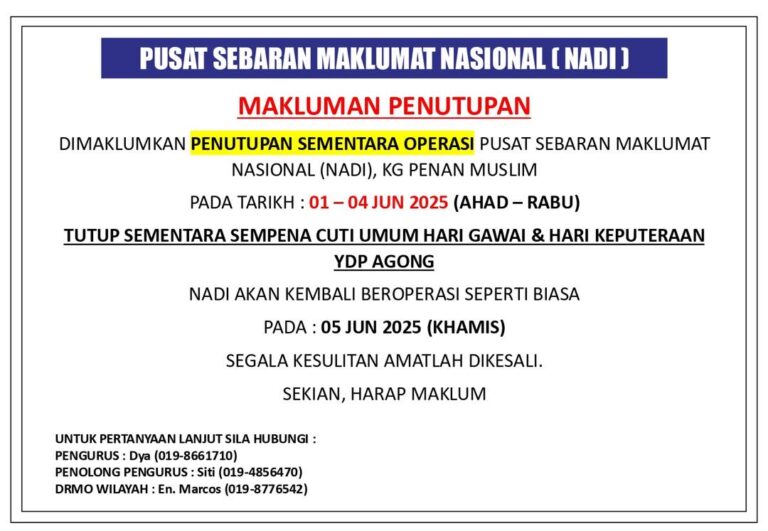 PUSAT SEBARAN MAKLUMAT NASIONAL ( NADI )

MAKLUMAN PENUTUPAN

DIMAKLUMKAN PENUTUPAN SEMENTARA OPERASI PUSAT SEBARAN MAKLUMAT NASIONAL (NADI), KG PENAN MUSLIM

PADA TARIKH : 01 – 04 JUN 2025 (AHAD – RABU)

TUTUP SEMENTARA SEMPENA CUTI UMUM HARI GAWAI & HARI KEPUTERAAN YDP AGONG

NADI AKAN KEMBALI BEROPERASI SEPERTI BIASA

PADA : 05 JUN 2025 (KHAMIS)

SEGALA KESULITAN AMATLAH DIKESALI.

SEKIAN, HARAP MAKLUM

UNTUK PERTANYAAN LANJUT SILA HUBUNGI :
PENGURUS : Dya (019-8661710)
PENOLONG PENGURUS : Siti (019-4856470)
DRMO WILAYAH : En. Marcos (019-8776542)